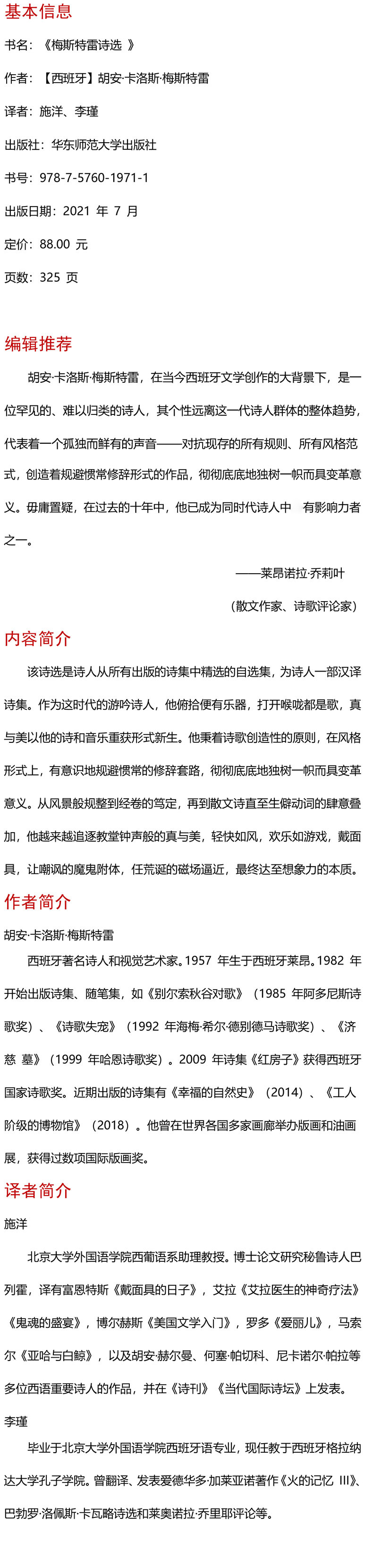 基本信息

书名：《梅斯特雷诗选 》

作者：【西班牙】胡安·卡洛斯·梅斯特雷

译者：施洋、李瑾

出版社：华东师范大学出版社

书号：978-7-5760-1971-1

出版日期：2021 年 7 月

定价：88.00 元

页数：325 页

编辑推荐

胡安·卡洛斯·梅斯特雷，在当今西班牙文学创作的大背景下，是一位罕见的、难以归类的诗人，其个性远离这一代诗人群体的整体趋势，代表着一个孤独而鲜有的声音——对抗现存的所有规则、所有风格范式，创造着规避惯常修辞形式的作品，彻彻底底地独树一帜而具变革意义。毋庸置疑，在过去的十年中，他已成为同时代诗人中 有影响力者之一。

——莱昂诺拉·乔莉叶

（散文作家、诗歌评论家）

内容简介

该诗选是诗人从所有出版的诗集中精选的自选集，为诗人一部汉译诗集。作为这时代的游吟诗人，他俯拾便有乐器，打开喉咙都是歌，真与美以他的诗和音乐重获形式新生。他秉着诗歌创造性的原则，在风格形式上，有意识地规避惯常的修辞套路，彻彻底底地独树一帜而具变革意义。从风景般规整到经卷的笃定，再到散文诗直至生僻动词的肆意叠加，他越来越追逐教堂钟声般的真与美，轻快如风，欢乐如游戏，戴面具，让嘲讽的魔鬼附体，任荒诞的磁场逼近，最终达至想象力的本质。

作者简介

胡安·卡洛斯·梅斯特雷

西班牙著名诗人和视觉艺术家。1957 年生于西班牙莱昂。1982 年开始出版诗集、随笔集，如《别尔索秋谷对歌》（1985 年阿多尼斯诗歌奖）、《诗歌失宠》（1992 年海梅·希尔·德别德马诗歌奖）、《济慈 墓》（1999 年哈恩诗歌奖）。2009 年诗集《红房子》获得西班牙国家诗歌奖。近期出版的诗集有《幸福的自然史》（2014）、《工人阶级的博物馆》（2018）。他曾在世界各国多家画廊举办版画和油画展，获得过数项国际版画奖。

译者简介

施洋

北京大学外国语学院西葡语系助理教授。博士论文研究秘鲁诗人巴列霍，译有富恩特斯《戴面具的日子》，艾拉《艾拉医生的神奇疗法》《鬼魂的盛宴》，博尔赫斯《美国文学入门》，罗多《爱丽儿》，马索尔《亚哈与白鲸》，以及胡安·赫尔曼、何塞·帕切科、尼卡诺尔·帕拉等多位西语重要诗人的作品，并在《诗刊》《当代国际诗坛》上发表。

李瑾

毕业于北京大学外国语学院西班牙语专业，现任教于西班牙格拉纳达大学孔子学院。曾翻译、发表爱德华多·加莱亚诺著作《火的记忆 III》、巴勃罗·洛佩斯·卡瓦略诗选和莱奥诺拉·乔里耶评论等。